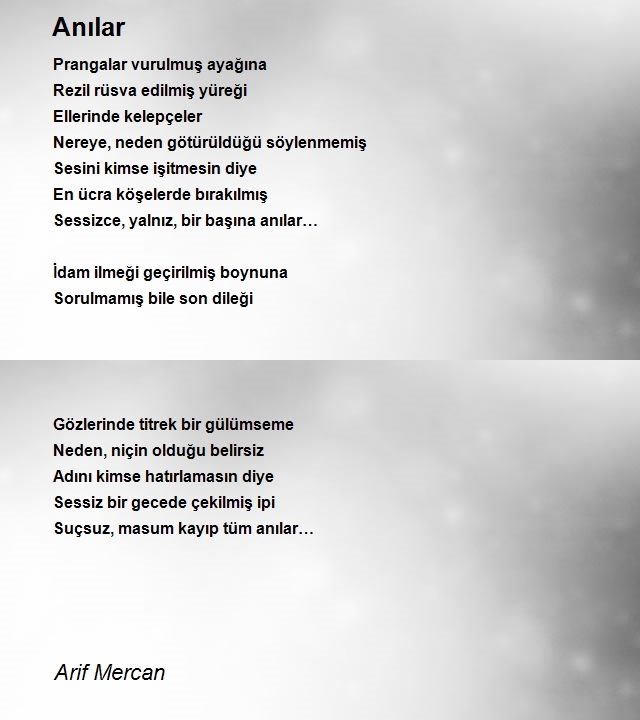 Anılar

Prangalar vurulmuş ayağına
Rezil rüsva edilmiş yüreği
Ellerinde kelepçeler
Nereye, neden götürüldüğü söylenmemiş
Sesini kimse işitmesin diye
En ücra köşelerde bırakılmış
Sessizce, yalnız, bir başına anılar…

İdam ilmeği geçirilmiş boynuna
Sorulmamış bile son dileği

Gözlerinde titrek bir gülümseme
Neden, niçin olduğu belirsiz
Adını kimse hatırlamasın diye
Sessiz bir gecede çekilmiş ipi
Suçsuz, masum kayıp tüm anılar…

Arif Mercan